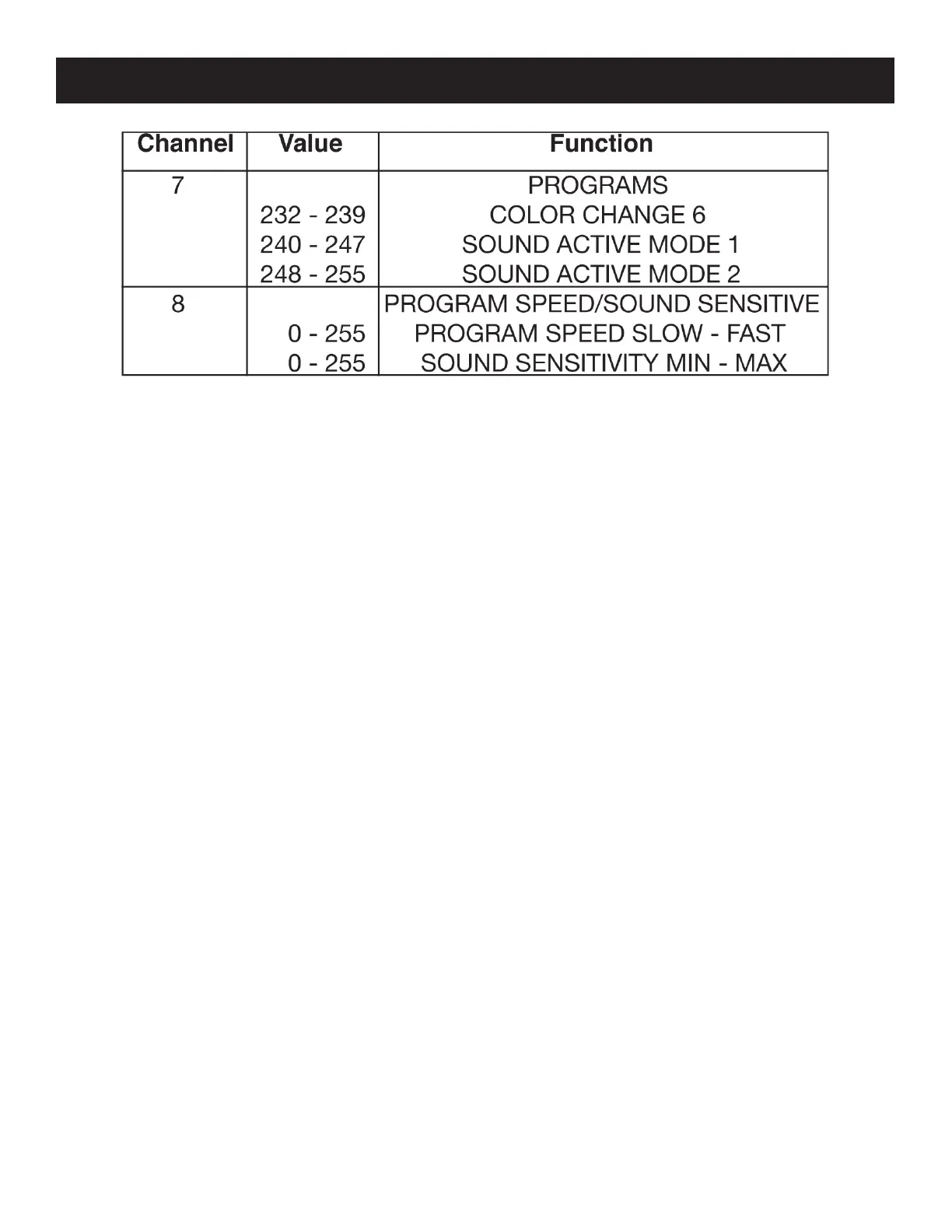 | Channel | Value | Function |
|---|---|---|
| 7 | | PROGRAMS |
| | 232 - 239 | COLOR CHANGE 6 |
| | 240 - 247 | SOUND ACTIVE MODE 1 |
| | 248 - 255 | SOUND ACTIVE MODE 2 |
| 8 | | PROGRAM SPEED/SOUND SENSITIVE |
| | 0 - 255 | PROGRAM SPEED SLOW - FAST |
| | 0 - 255 | SOUND SENSITIVITY MIN - MAX |